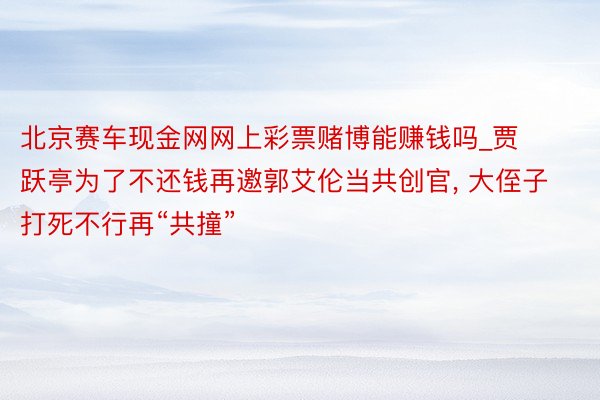 北京赛车现金网网上彩票赌博能赚钱吗_贾跃亭为了不还钱再邀郭艾伦当共创官, 大侄子打死不行再“共撞”